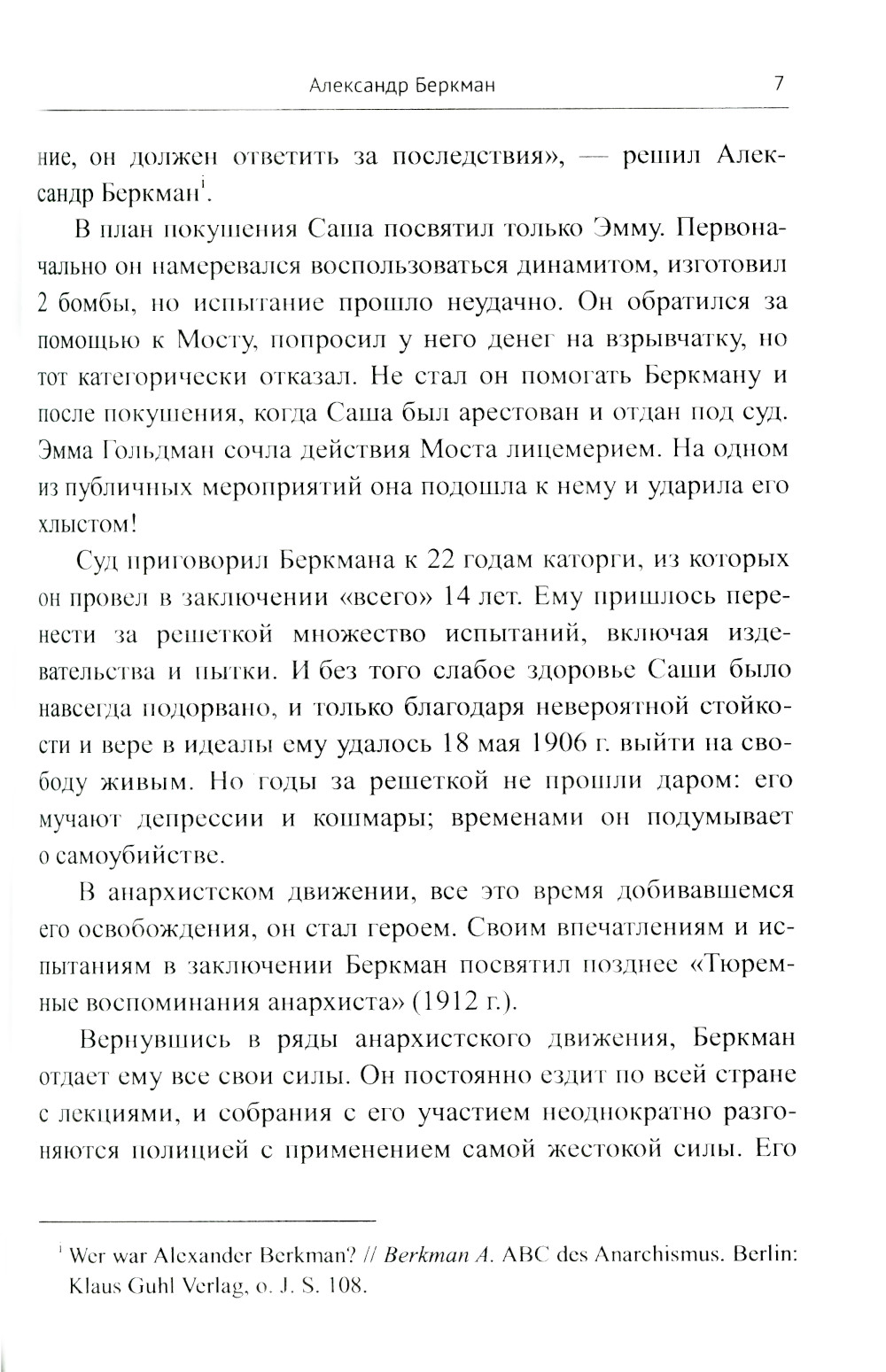 Александр Беркман 7

ние, он должен ответить за последствия», — решил Александр Беркман$^1$.

В план покушения Саша посвятил только Эмму. Первоначально он намеревался воспользоваться динамитом, изготовил 2 бомбы, но испытание прошло неудачно. Он обратился за помощью к Мосту, попросил у него денег на взрывчатку, но тот категорически отказал. Не стал он помогать Беркману и после покушения, когда Саша был арестован и отдан под суд. Эмма Гольдман сочла действия Моста лицемерием. На одном из публичных мероприятий она подошла к нему и ударила его хлыстом!

Суд приговорил Беркмана к 22 годам каторги, из которых он провел в заключении «всего» 14 лет. Ему пришлось перенести за решеткой множество испытаний, включая издевательства и пытки. И без того слабое здоровье Саши было навсегда подорвано, и только благодаря невероятной стойкости и вере в идеалы ему удалось 18 мая 1906 г. выйти на свободу живым. Но годы за решеткой не прошли даром: его мучают депрессии и кошмары; временами он подумывает о самоубийстве.

В анархистском движении, все это время добивавшемся его освобождения, он стал героем. Своим впечатлениям и испытаниям в заключении Беркман посвятил позднее «Тюремные воспоминания анархиста» (1912 г.).

Вернувшись в ряды анархистского движения, Беркман отдает ему все свои силы. Он постоянно ездит по всей стране с лекциями, и собрания с его участием неоднократно разгоняются полицией с применением самой жестокой силы. Его

$^1$ Wer war Alexander Berkman? // Berkman A. ABC des Anarchismus. Berlin: Klaus Guhl Verlag, o. J. S. 108.